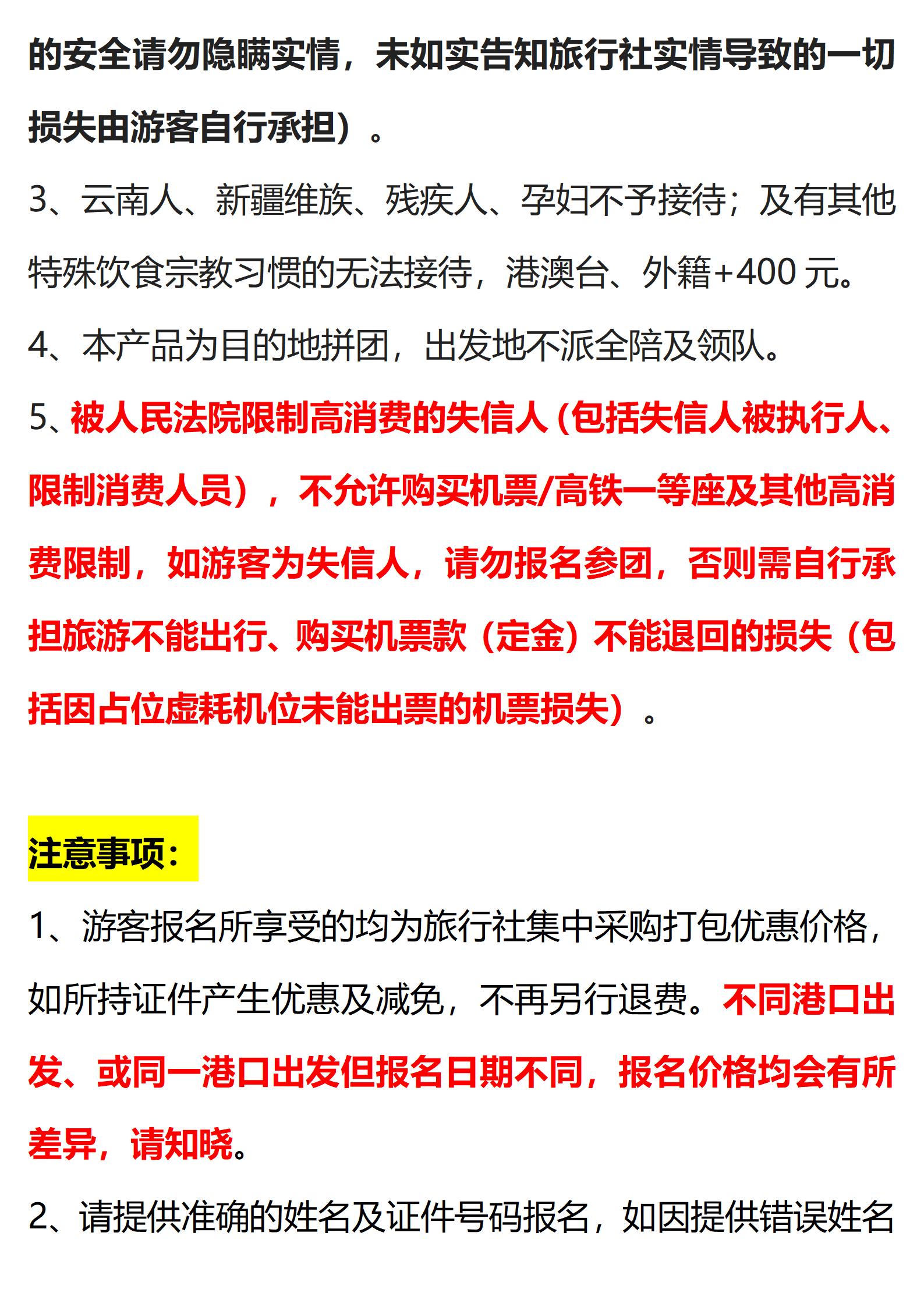 的安全请勿隐瞒实情，未如实告知旅行社实情导致的一切损失由游客自行承担）。

3、云南人、新疆维族、残疾人、孕妇不予接待；及有其他特殊饮食宗教习惯的无法接待，港澳台、外籍+400 元。

4、本产品为目的地拼团，出发地不派全陪及领队。

5、被人民法院限制高消费的失信人（包括失信人被执行人、限制消费人员），不允许购买机票/高铁一等座及其他高消费限制，如游客为失信人，请勿报名参团，否则需自行承担旅游不能出行、购买机票款（定金）不能退回的损失（包括因占位虚耗机位未能出票的机票损失）。

注意事项：

1、游客报名所享受的均为旅行社集中采购打包优惠价格，如所持证件产生优惠及减免，不再另行退费。不同港口出发、或同一港口出发但报名日期不同，报名价格均会有所差异，请知晓。

2、请提供准确的姓名及证件号码报名，如因提供错误姓名